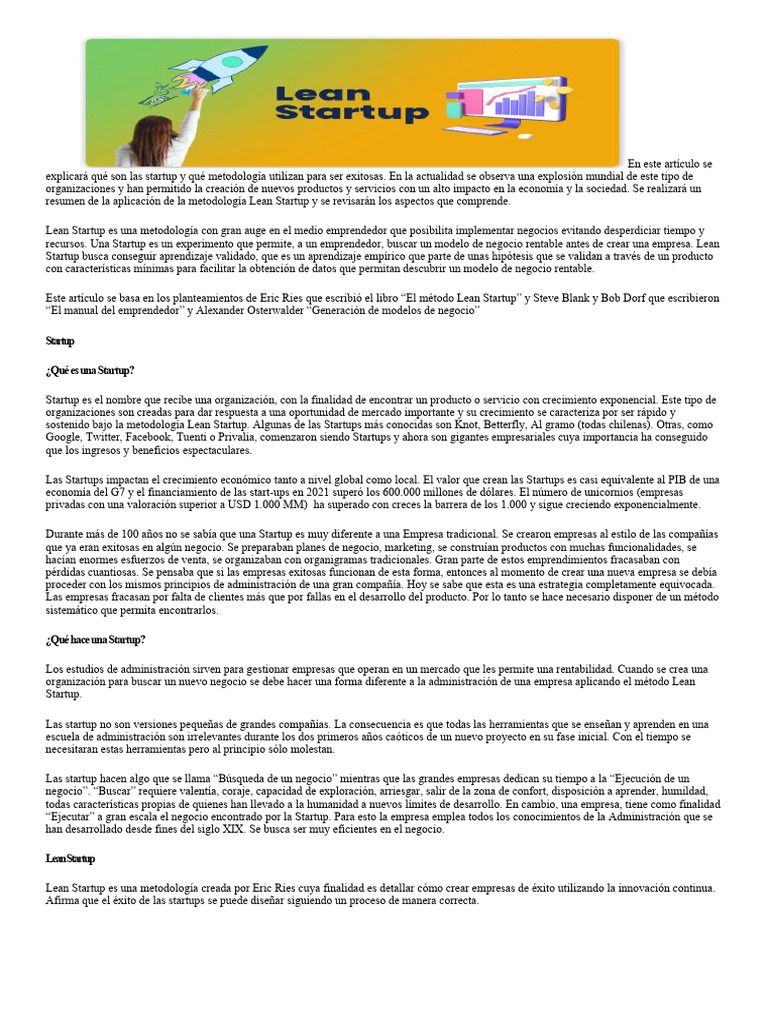 Lean Startup

En este artículo se explicará qué son las startup y qué metodología utilizan para ser exitosas. En la actualidad se observa una explosión mundial de este tipo de organizaciones y han permitido la creación de nuevos productos y servicios con un alto impacto en la economía y la sociedad. Se realizará un resumen de la aplicación de la metodología Lean Startup y se revisarán los aspectos que comprende.

Lean Startup es una metodología con gran auge en el medio emprendedor que posibilita implementar negocios evitando desperdiciar tiempo y recursos. Una Startup es un experimento que permite, a un emprendedor, buscar un modelo de negocio rentable antes de crear una empresa. Lean Startup busca conseguir aprendizaje validado, que es un aprendizaje empírico que parte de unas hipótesis que se validan a través de un producto con características mínimas para facilitar la obtención de datos que permitan descubrir un modelo de negocio rentable.

Este artículo se basa en los planteamientos de Eric Ries que escribió el libro “El método Lean Startup” y Steve Blank y Bob Dorf que escribieron “El manual del emprendedor” y Alexander Osterwalder “Generación de modelos de negocio”

Startup

¿Qué es una Startup?

Startup es el nombre que recibe una organización, con la finalidad de encontrar un producto o servicio con crecimiento exponencial. Este tipo de organizaciones son creadas para dar respuesta a una oportunidad de mercado importante y su crecimiento se caracteriza por ser rápido y sostenido bajo la metodología Lean Startup. Algunas de las Startups más conocidas son Knot, Betterfly, Al gramo (todas chilenas). Otras, como Google, Twitter, Facebook, Tuenti o Privalia, comenzaron siendo Startups y ahora son gigantes empresariales cuya importancia ha conseguido que los ingresos y beneficios espectaculares.

Las Startups impactan el crecimiento económico tanto a nivel global como local. El valor que crean las Startups es casi equivalente al PIB de una economía del G7 y el financiamiento de las start-ups en 2021 superó los 600.000 millones de dólares. El número de unicornios (empresas privadas con una valoración superior a USD 1.000 MM) ha superado con creces la barrera de los 1.000 y sigue creciendo exponencialmente.

Durante más de 100 años no se sabía que una Startup es muy diferente a una Empresa tradicional. Se crearon empresas al estilo de las compañías que ya eran exitosas en algún negocio. Se preparaban planes de negocio, marketing, se construían productos con muchas funcionalidades, se hacían enormes esfuerzos de venta, se organizaban con organigramas tradicionales. Gran parte de estos emprendimientos fracasaban con pérdidas cuantiosas. Se pensaba que si las empresas exitosas funcionan de esta forma, entonces al momento de crear una nueva empresa se debía proceder con los mismos principios de administración de una gran compañía. Hoy se sabe que esta es una estrategia completamente equivocada. Las empresas fracasan por falta de clientes más que por fallas en el desarrollo del producto. Por lo tanto se hace necesario disponer de un método sistemático que permita encontrarlos.

¿Qué hace una Startup?

Los estudios de administración sirven para gestionar empresas que operan en un mercado que les permite una rentabilidad. Cuando se crea una organización para buscar un nuevo negocio se debe hacer una forma diferente a la administración de una empresa aplicando el método Lean Startup.

Las startup no son versiones pequeñas de grandes compañías. La consecuencia es que todas las herramientas que se enseñan y aprenden en una escuela de administración son irrelevantes durante los dos primeros años caóticos de un nuevo proyecto en su fase inicial. Con el tiempo se necesitaran estas herramientas pero al principio sólo molestan.

Las startup hacen algo que se llama “Búsqueda de un negocio” mientras que las grandes empresas dedican su tiempo a la “Ejecución de un negocio”. “Buscar” requiere valentía, coraje, capacidad de exploración, arriesgar, salir de la zona de confort, disposición a aprender, humildad, todas características propias de quienes han llevado a la humanidad a nuevos límites de desarrollo. En cambio, una empresa, tiene como finalidad “Ejecutar” a gran escala el negocio encontrado por la Startup. Para esto la empresa emplea todos los conocimientos de la Administración que se han desarrollado desde fines del siglo XIX. Se busca ser muy eficientes en el negocio.

Lean Startup

Lean Startup es una metodología creada por Eric Ries cuya finalidad es detallar cómo crear empresas de éxito utilizando la innovación continua. Afirma que el éxito de las startups se puede diseñar siguiendo un proceso de manera correcta.